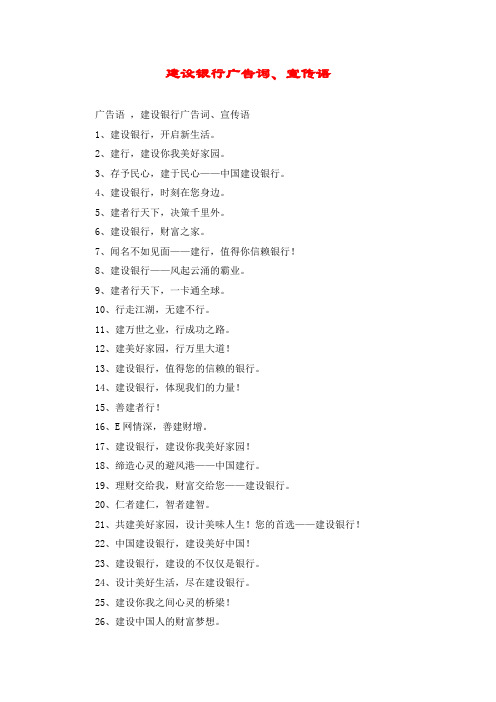 建设银行广告词、宣传语

广告语 ，建设银行广告词、宣传语

1、建设银行，开启新生活。

2、建行，建设你我美好家园。

3、存予民心，建于民心——中国建设银行。

4、建设银行，时刻在您身边。

5、建者行天下，决策千里外。

6、建设银行，财富之家。

7、闻名不如见面——建行，值得你信赖银行！

8、建设银行——风起云涌的霸业。

9、建者行天下，一卡通全球。

10、行走江湖，无建不行。

11、建万世之业，行成功之路。

12、建美好家园，行万里大道！

13、建设银行，值得您的信赖的银行。

14、建设银行，体现我们的力量！

15、善建者行！

16、E网情深，善建财增。

17、建设银行，建设你我美好家园！

18、缔造心灵的避风港——中国建行。

19、理财交给我，财富交给您——建设银行。

20、仁者建仁，智者建智。

21、共建美好家园，设计美味人生！您的首选——建设银行！

22、中国建设银行，建设美好中国！

23、建设银行，建设的不仅仅是银行。

24、设计美好生活，尽在建设银行。

25、建设你我之间心灵的桥梁！

26、建设中国人的财富梦想。